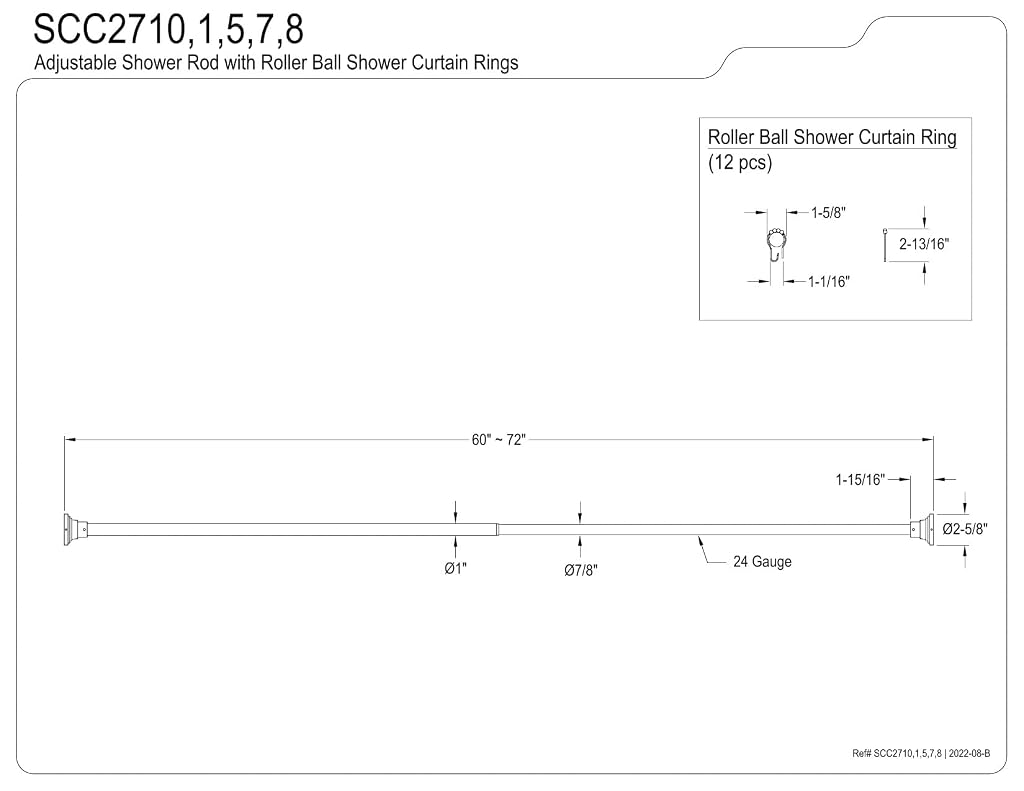 SCC2710,1,5,7,8
Adjustable Shower Rod with Roller Ball Shower Curtain Rings

Roller Ball Shower Curtain Ring
(12 pcs)

1-5/8"
1-1/16"
2-13/16"

60" ~ 72"
1-15/16"
Ø2-5/8"
Ø1"
Ø7/8"
24 Gauge

Ref# SCC2710,1,5,7,8 | 2022-08-B